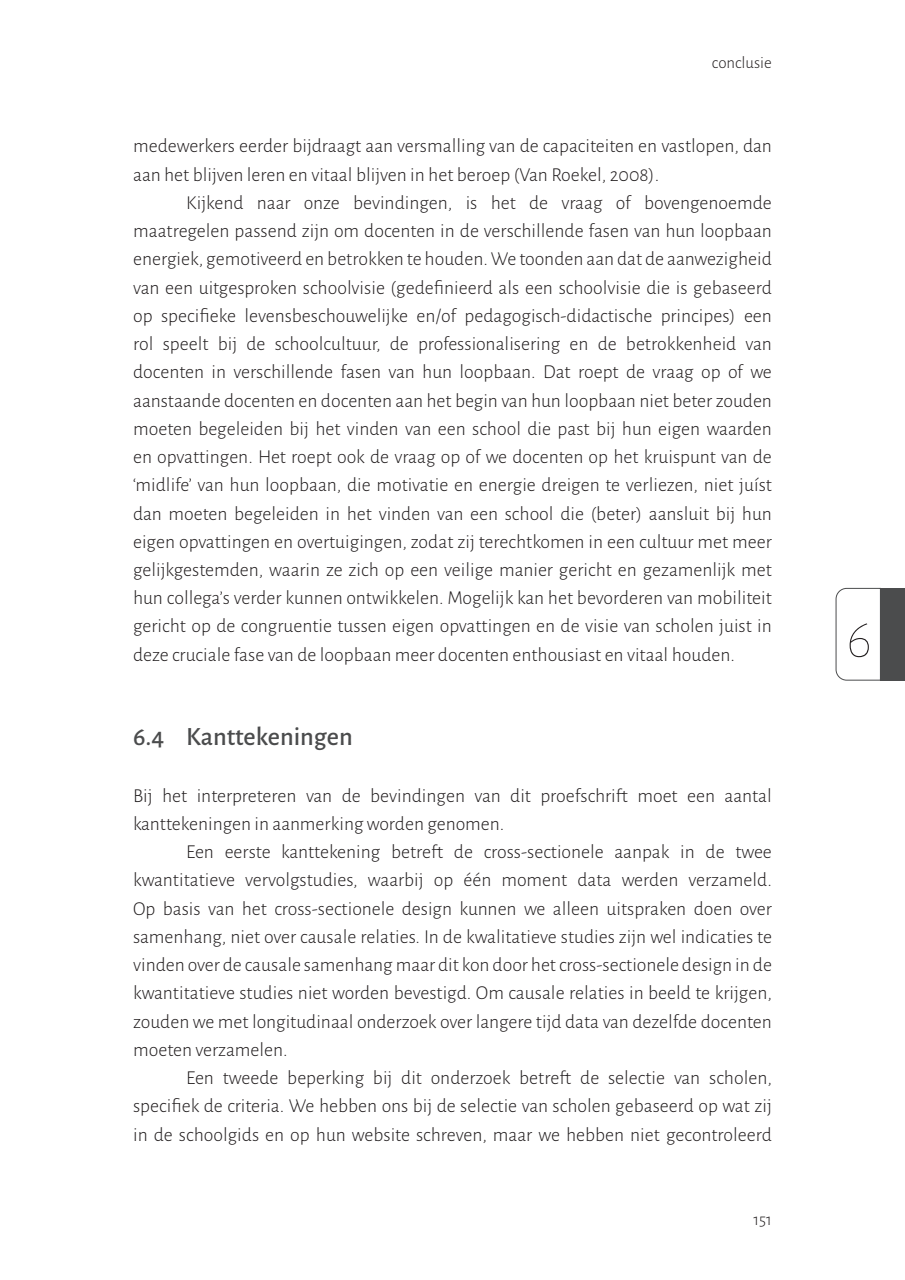 conclusie

medewerkers eerder bijdraagt aan versmalling van de capaciteiten en vastlopen, dan aan het blijven leren en vitaal blijven in het beroep (Van Roekel, 2008).

Kijkend naar onze bevindingen, is het de vraag of bovengenoemde maatregelen passend zijn om docenten in de verschillende fasen van hun loopbaan energiek, gemotiveerd en betrokken te houden. We toonden aan dat de aanwezigheid van een uitgesproken schoolvisie (gedefinieerd als een schoolvisie die is gebaseerd op specifieke levensbeschouwelijke en/of pedagogisch-didactische principes) een rol speelt bij de schoolcultuur, de professionalisering en de betrokkenheid van docenten in verschillende fasen van hun loopbaan. Dat roept de vraag op of we aanstaande docenten en docenten aan het begin van hun loopbaan niet beter zouden moeten begeleiden bij het vinden van een school die past bij hun eigen waarden en opvattingen. Het roept ook de vraag op of we docenten op het kruispunt van de 'midlife' van hun loopbaan, die motivatie en energie dreigen te verliezen, niet juíst dan moeten begeleiden in het vinden van een school die (beter) aansluit bij hun eigen opvattingen en overtuigingen, zodat zij terechtkomen in een cultuur met meer gelijkgestemden, waarin ze zich op een veilige manier gericht en gezamenlijk met hun collega's verder kunnen ontwikkelen. Mogelijk kan het bevorderen van mobiliteit gericht op de congruentie tussen eigen opvattingen en de visie van scholen juist in deze cruciale fase van de loopbaan meer docenten enthousiast en vitaal houden.

6

6.4 Kanttekeningen

Bij het interpreteren van de bevindingen van dit proefschrift moet een aantal kanttekeningen in aanmerking worden genomen.

Een eerste kanttekening betreft de cross-sectionele aanpak in de twee kwantitatieve vervolgstudies, waarbij op één moment data werden verzameld. Op basis van het cross-sectionele design kunnen we alleen uitspraken doen over samenhang, niet over causale relaties. In de kwalitatieve studies zijn wel indicaties te vinden over de causale samenhang maar dit kon door het cross-sectionele design in de kwantitatieve studies niet worden bevestigd. Om causale relaties in beeld te krijgen, zouden we met longitudinaal onderzoek over langere tijd data van dezelfde docenten moeten verzamelen.

Een tweede beperking bij dit onderzoek betreft de selectie van scholen, specifiek de criteria. We hebben ons bij de selectie van scholen gebaseerd op wat zij in de schoolgids en op hun website schreven, maar we hebben niet gecontroleerd

151